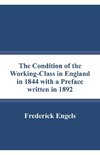 The Condition of the Working-Class in England in 1844 with a Preface written in 1892

Frederick Engels